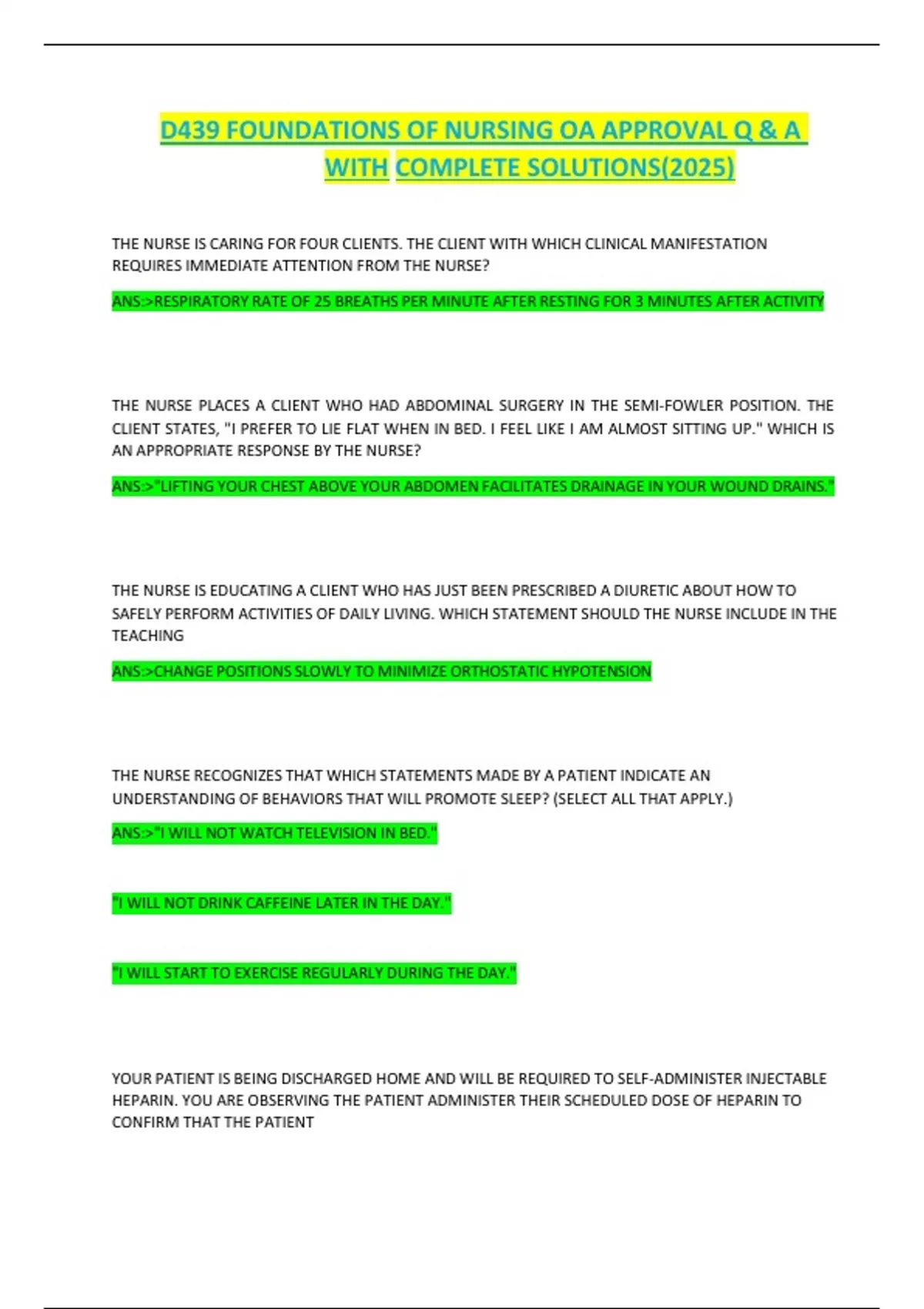 D439 FOUNDATIONS OF NURSING OA APPROVAL Q & A WITH COMPLETE SOLUTIONS(2025)

THE NURSE IS CARING FOR FOUR CLIENTS. THE CLIENT WITH WHICH CLINICAL MANIFESTATION REQUIRES IMMEDIATE ATTENTION FROM THE NURSE?

ANS:>RESPIRATORY RATE OF 25 BREATHS PER MINUTE AFTER RESTING FOR 3 MINUTES AFTER ACTIVITY

THE NURSE PLACES A CLIENT WHO HAD ABDOMINAL SURGERY IN THE SEMI-FOWLER POSITION. THE CLIENT STATES, "I PREFER TO LIE FLAT WHEN IN BED. I FEEL LIKE I AM ALMOST SITTING UP." WHICH IS AN APPROPRIATE RESPONSE BY THE NURSE?

ANS:>"LIFTING YOUR CHEST ABOVE YOUR ABDOMEN FACILITATES DRAINAGE IN YOUR WOUND DRAINS."

THE NURSE IS EDUCATING A CLIENT WHO HAS JUST BEEN PRESCRIBED A DIURETIC ABOUT HOW TO SAFELY PERFORM ACTIVITIES OF DAILY LIVING. WHICH STATEMENT SHOULD THE NURSE INCLUDE IN THE TEACHING

ANS:>CHANGE POSITIONS SLOWLY TO MINIMIZE ORTHOSTATIC HYPOTENSION

THE NURSE RECOGNIZES THAT WHICH STATEMENTS MADE BY A PATIENT INDICATE AN UNDERSTANDING OF BEHAVIORS THAT WILL PROMOTE SLEEP? (SELECT ALL THAT APPLY.)

ANS:>"I WILL NOT WATCH TELEVISION IN BED."

"I WILL NOT DRINK CAFFEINE LATER IN THE DAY."

"I WILL START TO EXERCISE REGULARLY DURING THE DAY."

YOUR PATIENT IS BEING DISCHARGED HOME AND WILL BE REQUIRED TO SELF-ADMINISTER INJECTABLE HEPARIN. YOU ARE OBSERVING THE PATIENT ADMINISTER THEIR SCHEDULED DOSE OF HEPARIN TO CONFIRM THAT THE PATIENT